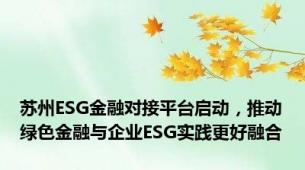 苏州ESG金融对接平台启动，推动绿色金融与企业ESG实践更好融合